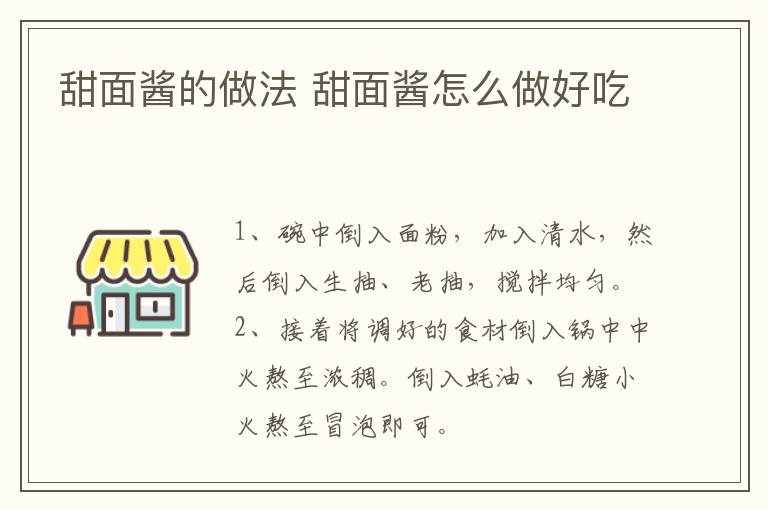 甜面酱的做法 甜面酱怎么做好吃

1、碗中倒入面粉，加入清水，然后倒入生抽、老抽，搅拌均匀。
2、接着将调好的食材倒入锅中中火熬至浓稠。倒入蚝油、白糖小火熬至冒泡即可。